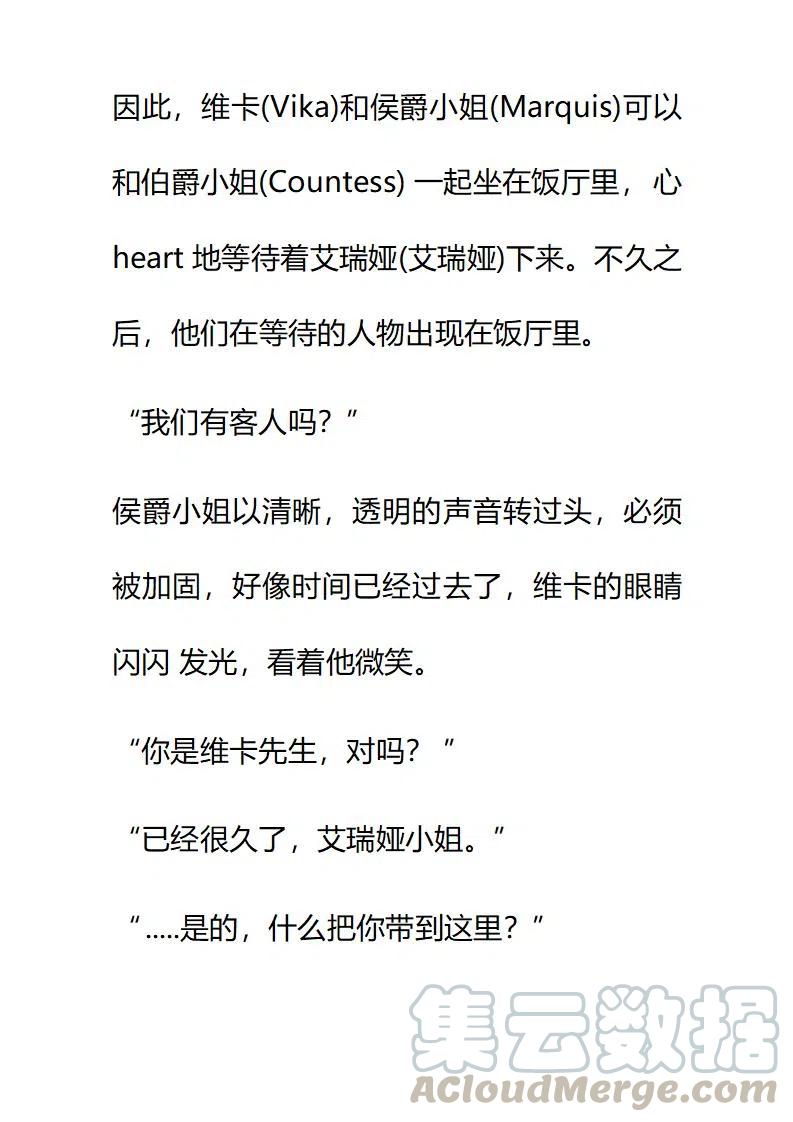 因此，维卡(Vika)和侯爵小姐(Marquis)可以和伯爵小姐(Countess) 一起坐在饭厅里，心 heart 地等待着艾瑞娅(艾瑞娅)下来。不久之后，他们在等待的人物出现在饭厅里。

“我们有客人吗？”

侯爵小姐以清晰，透明的声音转过头，必须被加固，好像时间已经过去了，维卡的眼睛闪闪 发光，看着他微笑。

“你是维卡先生，对吗？ ”

“已经很久了，艾瑞娅小姐。”

“.....是的，什么把你带到这里？”

集云数据
ACloudMerge.com